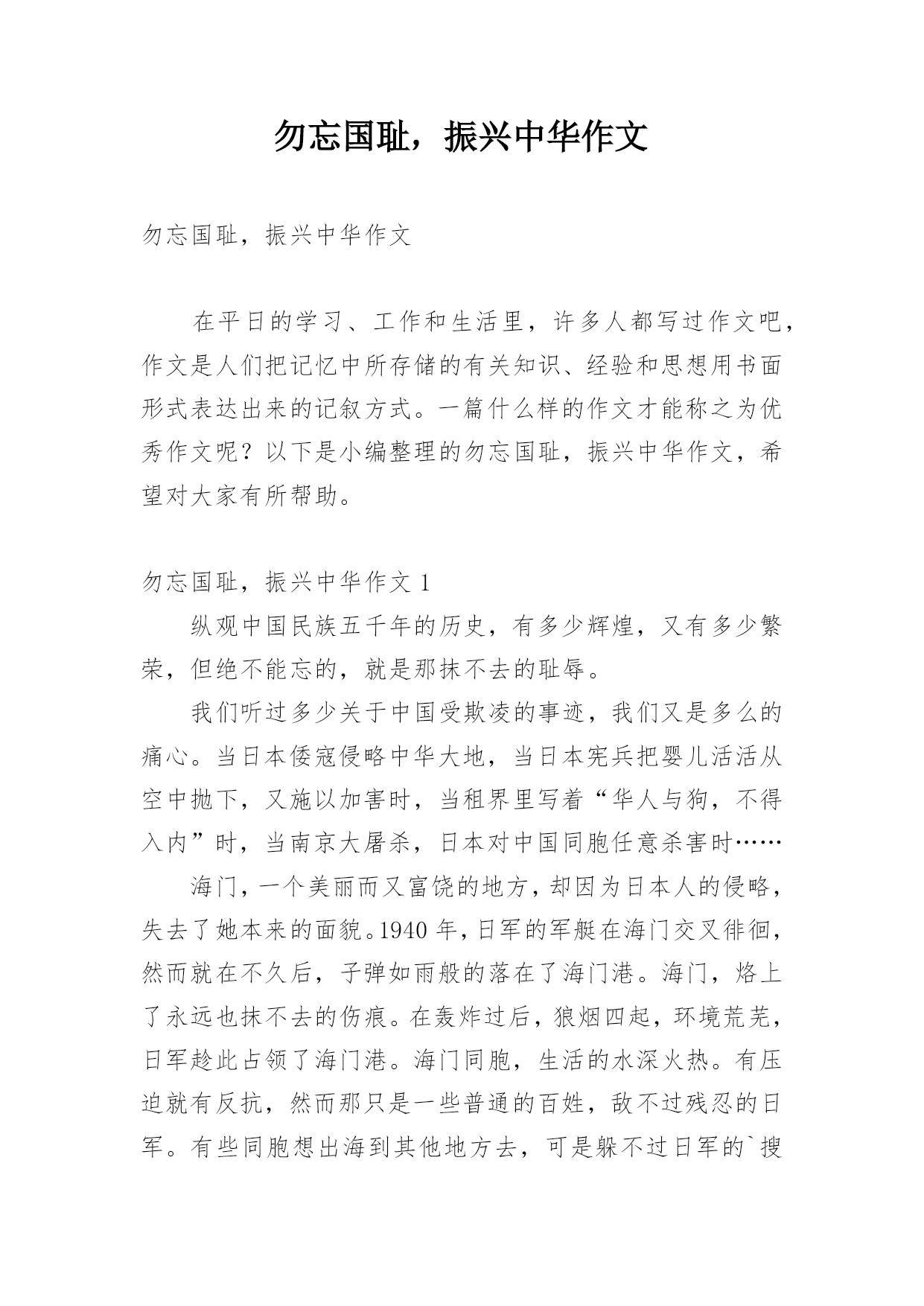 勿忘国耻，振兴中华作文

勿忘国耻，振兴中华作文

在平日的学习、工作和生活里，许多人都写过作文吧，作文是人们把记忆中所存储的有关知识、经验和思想用书面形式表达出来的记叙方式。一篇什么样的作文才能称之为优秀作文呢？以下是小编整理的勿忘国耻，振兴中华作文，希望对大家有所帮助。

勿忘国耻，振兴中华作文 1

纵观中国民族五千年的历史，有多少辉煌，又有多少繁荣，但绝不能忘的，就是那抹不去的耻辱。

我们听过多少关于中国受欺凌的事迹，我们又是多么的痛心。当日本倭寇侵略中华大地，当日本宪兵把婴儿活活从空中抛下，又施以加害时，当租界里写着“华人与狗，不得入内”时，当南京大屠杀，日本对中国同胞任意杀害时……

海门，一个美丽而又富饶的地方，却因为日本人的侵略，失去了她本来的面貌。1940 年，日军的军艇在海门交叉徘徊，然而就在不久后，子弹如雨般的落在了海门港。海门，烙上了永远也抹不去的伤痕。在轰炸过后，狼烟四起，环境荒芜，日军趁此占领了海门港。海门同胞，生活的水深火热。有压迫就有反抗，然而那只是一些普通的百姓，敌不过残忍的日军。有些同胞想出海到其他地方去，可是躲不过日军的`搜